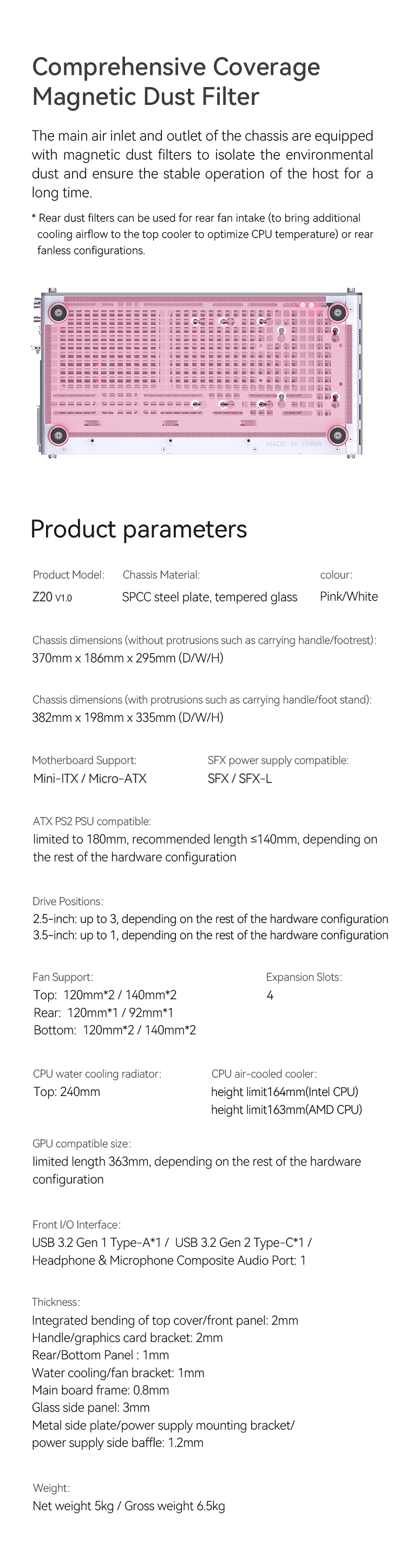 Comprehensive Coverage Magnetic Dust Filter

The main air inlet and outlet of the chassis are equipped with magnetic dust filters to isolate the environmental dust and ensure the stable operation of the host for a long time.

* Rear dust filters can be used for rear fan intake (to bring additional cooling airflow to the top cooler to optimize CPU temperature) or rear fanless configurations.

MADE IN CHINA

Product parameters

Product Model:
Z20 V1.0

Chassis Material:
SPCC steel plate, tempered glass

colour:
Pink/White

Chassis dimensions (without protrusions such as carrying handle/footrest):
370mm x 186mm x 295mm (D/W/H)

Chassis dimensions (with protrusions such as carrying handle/foot stand):
382mm x 198mm x 335mm (D/W/H)

Motherboard Support:
Mini-ITX / Micro-ATX

SFX power supply compatible:
SFX / SFX-L

ATX PS2 PSU compatible:
limited to 180mm, recommended length ≤140mm, depending on the rest of the hardware configuration

Drive Positions:
2.5-inch: up to 3, depending on the rest of the hardware configuration
3.5-inch: up to 1, depending on the rest of the hardware configuration

Fan Support:
Top: 120mm*2 / 140mm*2
Rear: 120mm*1 / 92mm*1
Bottom: 120mm*2 / 140mm*2

Expansion Slots:
4

CPU water cooling radiator:
Top: 240mm

CPU air-cooled cooler:
height limit164mm(Intel CPU)
height limit163mm(AMD CPU)

GPU compatible size:
limited length 363mm, depending on the rest of the hardware configuration

Front I/O Interface:
USB 3.2 Gen 1 Type-A*1 / USB 3.2 Gen 2 Type-C*1 /
Headphone & Microphone Composite Audio Port: 1

Thickness:
Integrated bending of top cover/front panel: 2mm
Handle/graphics card bracket: 2mm
Rear/Bottom Panel : 1mm
Water cooling/fan bracket: 1mm
Main board frame: 0.8mm
Glass side panel: 3mm
Metal side plate/power supply mounting bracket/ power supply side baffle: 1.2mm

Weight:
Net weight 5kg / Gross weight 6.5kg